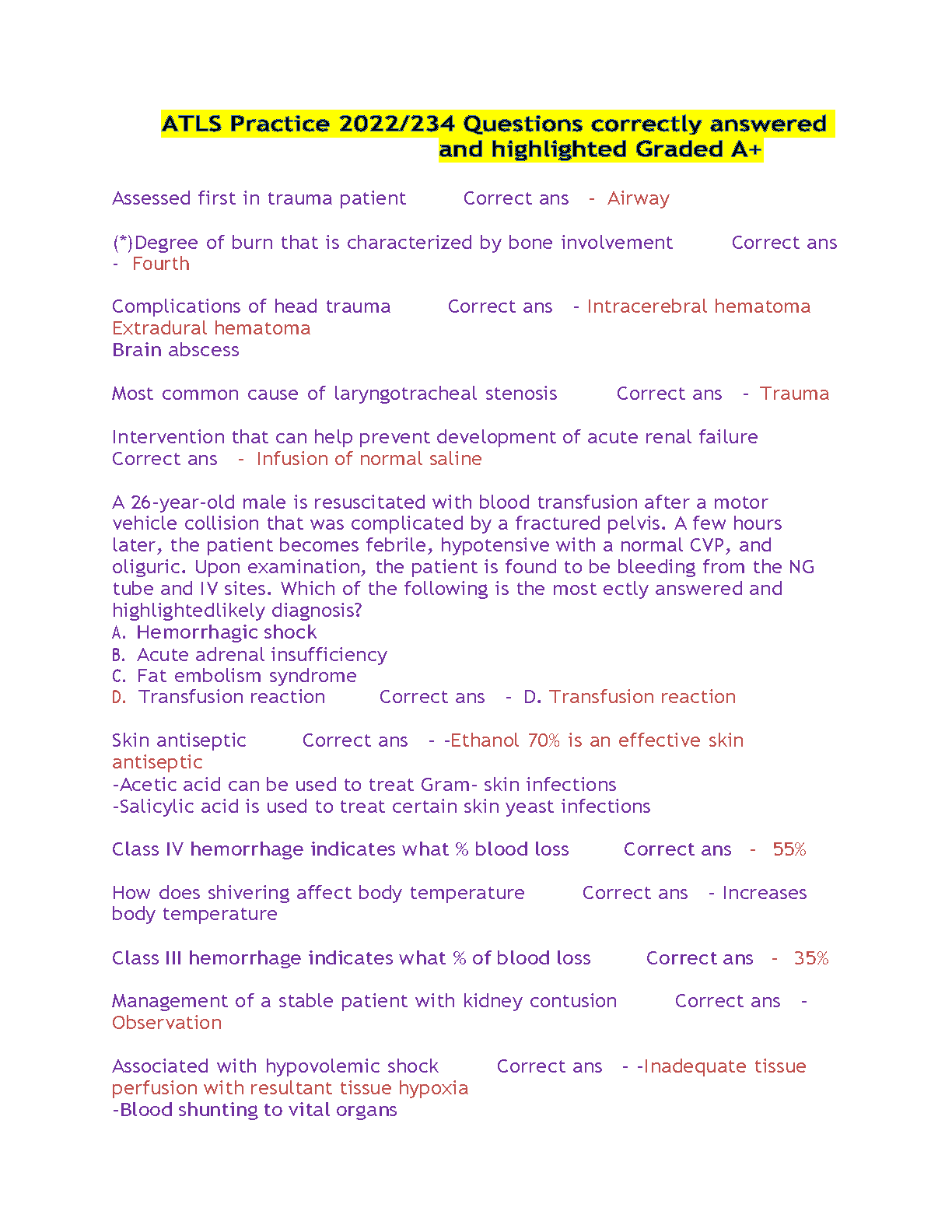 ATLS Practice 2022/234 Questions correctly answered and highlighted Graded A+

Assessed first in trauma patient Correct ans - Airway

(*)Degree of burn that is characterized by bone involvement Correct ans - Fourth

Complications of head trauma Correct ans - Intracerebral hematoma
Extradural hematoma
Brain abscess

Most common cause of laryngotracheal stenosis Correct ans - Trauma

Intervention that can help prevent development of acute renal failure Correct ans - Infusion of normal saline

A 26-year-old male is resuscitated with blood transfusion after a motor vehicle collision that was complicated by a fractured pelvis. A few hours later, the patient becomes febrile, hypotensive with a normal CVP, and oliguric. Upon examination, the patient is found to be bleeding from the NG tube and IV sites. Which of the following is the most ectly answered and highlightedlikely diagnosis?
A. Hemorrhagic shock
B. Acute adrenal insufficiency
C. Fat embolism syndrome
D. Transfusion reaction Correct ans - D. Transfusion reaction

Skin antiseptic Correct ans - -Ethanol 70% is an effective skin antiseptic
-Acetic acid can be used to treat Gram- skin infections
-Salicylic acid is used to treat certain skin yeast infections

Class IV hemorrhage indicates what % blood loss Correct ans - 55%

How does shivering affect body temperature Correct ans - Increases body temperature

Class III hemorrhage indicates what % of blood loss Correct ans - 35%

Management of a stable patient with kidney contusion Correct ans - Observation

Associated with hypovolemic shock Correct ans - -Inadequate tissue perfusion with resultant tissue hypoxia
-Blood shunting to vital organs